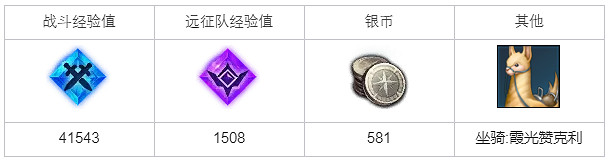 | 战斗经验值 | 远征队经验值 | 银币 | 其他 |
|---|---|---|---|
| | | | |
| 41543 | 1508 | 581 | 坐骑:霞光赞克利 |